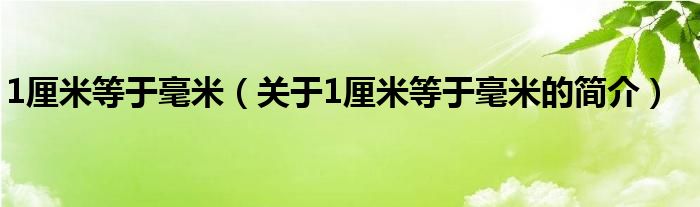 1厘米等于毫米（关于1厘米等于毫米的简介）